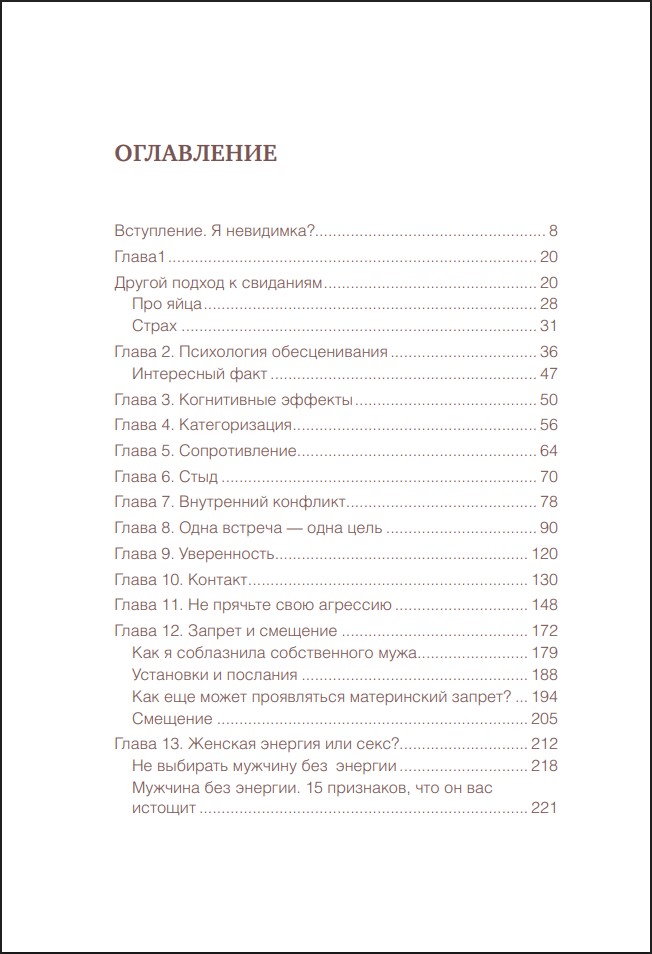 ОГЛАВЛЕНИЕ

Вступление. Я невидимка? 8
Глава1 20
Другой подход к свиданиям 20
Про яйца 28
Страх 31
Глава 2. Психология обесценивания 36
Интересный факт 47
Глава 3. Когнитивные эффекты 50
Глава 4. Категоризация 56
Глава 5. Сопротивление 64
Глава 6. Стыд 70
Глава 7. Внутренний конфликт 78
Глава 8. Одна встреча — одна цель 90
Глава 9. Уверенность 120
Глава 10. Контакт 130
Глава 11. Не прячьте свою агрессию 148
Глава 12. Запрет и смещение 172
Как я соблазнила собственного мужа 179
Установки и послания 188
Как еще может проявляться материнский запрет? 194
Смещение 205
Глава 13. Женская энергия или секс? 212
Не выбирать мужчину без энергии 218
Мужчина без энергии. 15 признаков, что он вас истощит 221